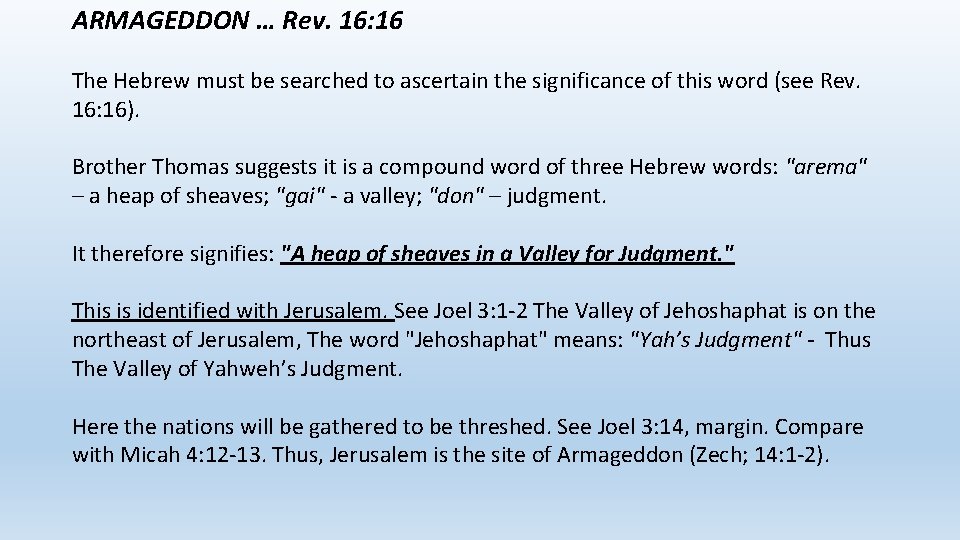 ARMAGEDDON … Rev. 16:16

The Hebrew must be searched to ascertain the significance of this word (see Rev. 16:16).

Brother Thomas suggests it is a compound word of three Hebrew words: "arema" – a heap of sheaves; "gai" - a valley; "don" – judgment.

It therefore signifies: "A heap of sheaves in a Valley for Judgment."

This is identified with Jerusalem. See Joel 3:1-2 The Valley of Jehoshaphat is on the northeast of Jerusalem, The word "Jehoshaphat" means: "Yah's Judgment" - Thus The Valley of Yahweh's Judgment.

Here the nations will be gathered to be threshed. See Joel 3:14, margin. Compare with Micah 4:12-13. Thus, Jerusalem is the site of Armageddon (Zech; 14:1-2).